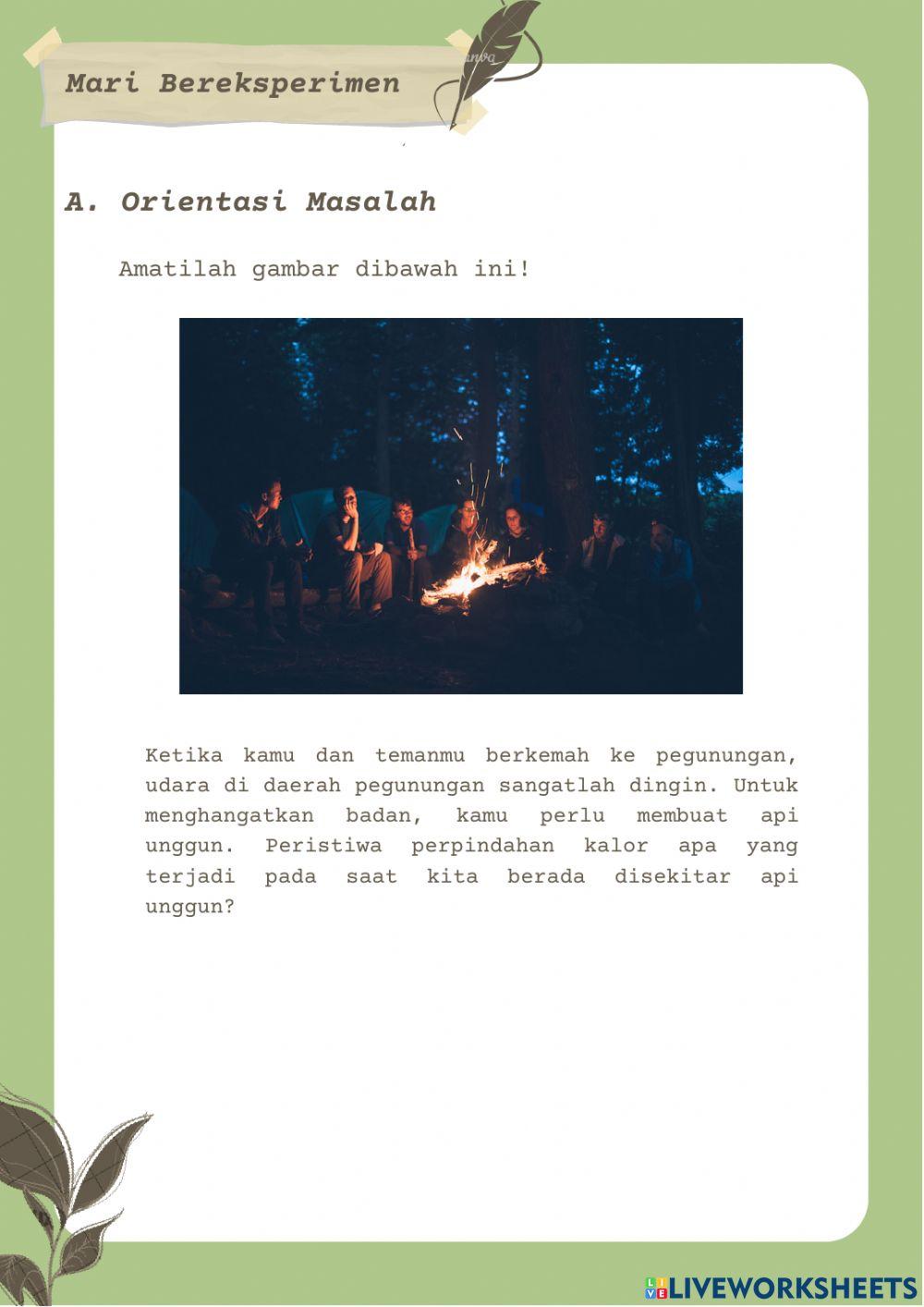 Mari Bereksperimen

A. Orientasi Masalah

Amatilah gambar dibawah ini!

Ketika kamu dan temanmu berkemah ke pegunungan, udara di daerah pegunungan sangatlah dingin. Untuk menghangatkan badan, kamu perlu membuat api unggun. Peristiwa perpindahan kalor apa yang terjadi pada saat kita berada disekitar api unggun?

LIVEWORKSHEETS